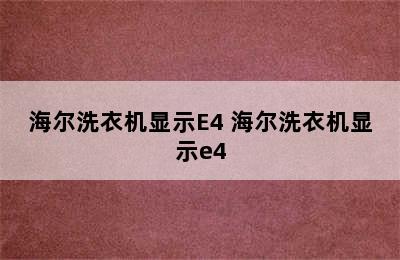 海尔洗衣机显示E4 海尔洗衣机显示e4